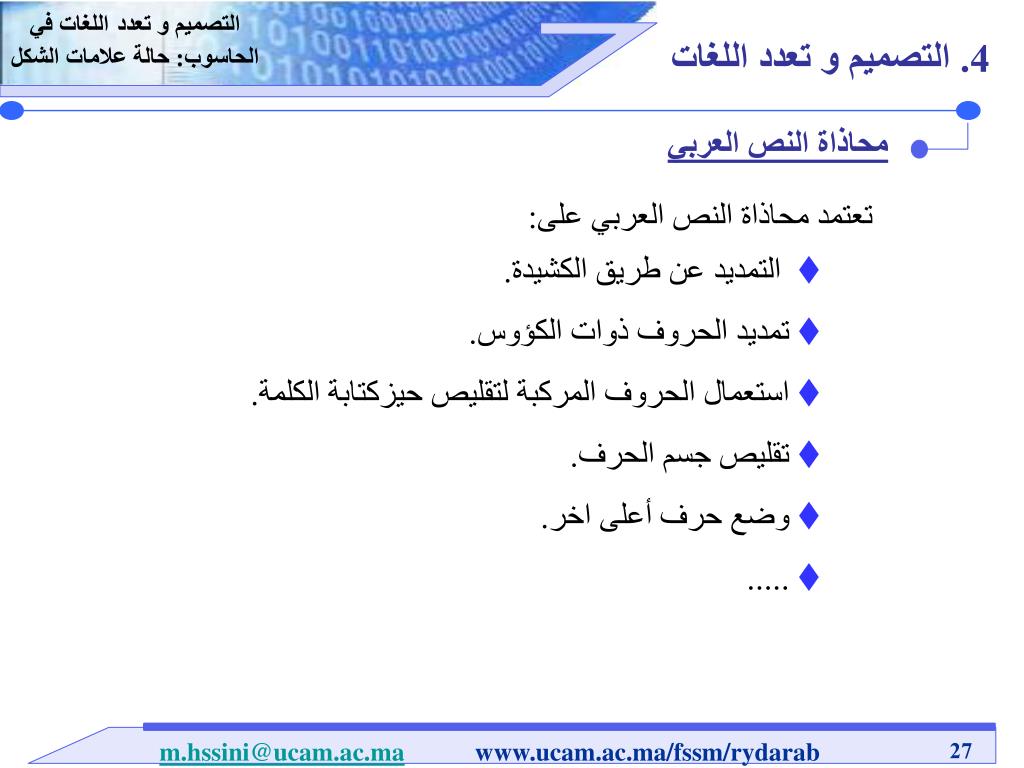 التصميم و تعدد اللغات في الحاسوب: حالة علامات الشكل

4. التصميم و تعدد اللغات

محاذاة النص العربي

تعتمد محاذاة النص العربي على:

♦ التمديد عن طريق الكشيدة.

♦ تمديد الحروف ذوات الكؤوس.

♦ استعمال الحروف المركبة لتقليص حيزكتابة الكلمة.

♦ تقليص جسم الحرف.

♦ وضع حرف أعلى اخر.

♦ .....

m.hssini@ucam.ac.ma www.ucam.ac.ma/fssm/rydarab 27